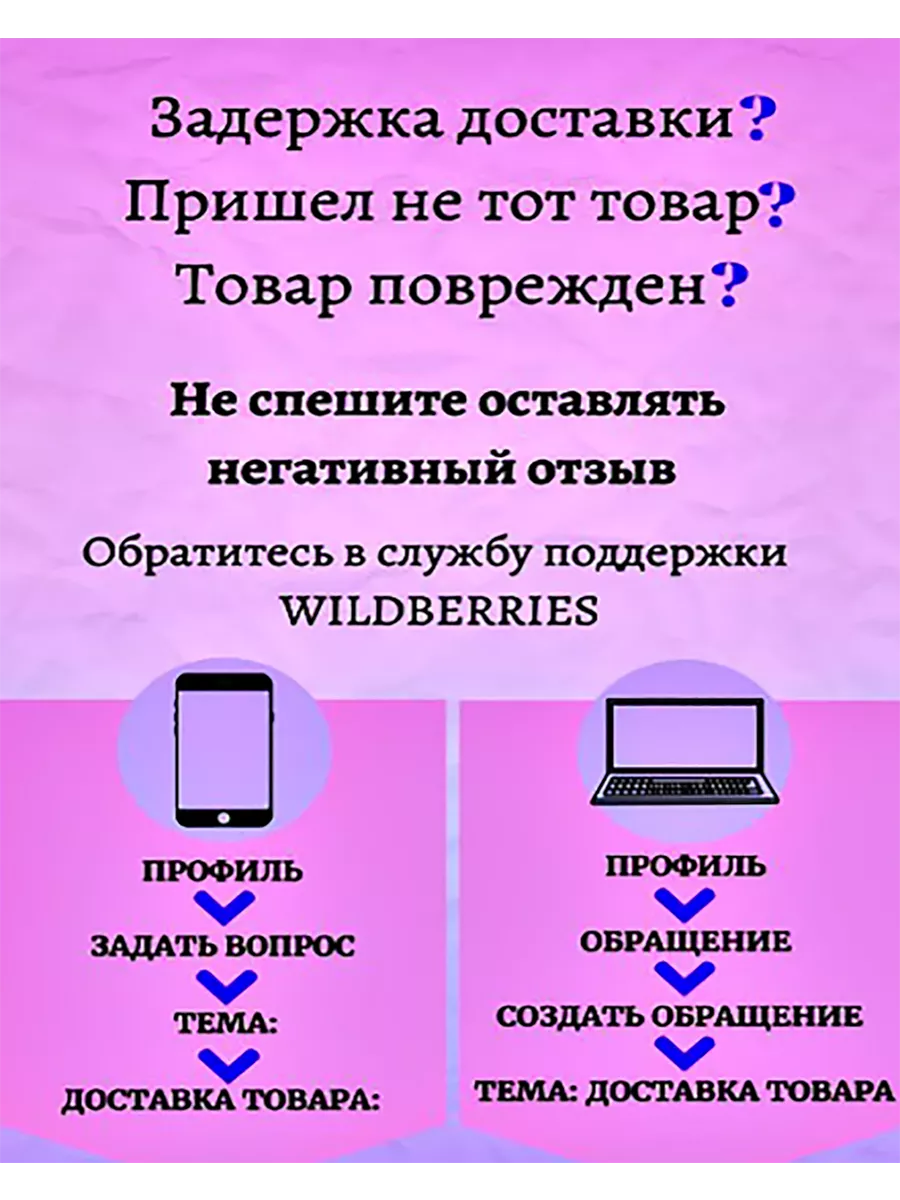 Задержка доставки?
Пришел не тот товар?
Товар поврежден?

Не спешите оставлять негативный отзыв

Обратитесь в службу поддержки WILDBERRIES

ПРОФИЛЬ
ЗАДАТЬ ВОПРОС
ТЕМА:
ДОСТАВКА ТОВАРА:

ПРОФИЛЬ
ОБРАЩЕНИЕ
СОЗДАТЬ ОБРАЩЕНИЕ
ТЕМА: ДОСТАВКА ТОВАРА